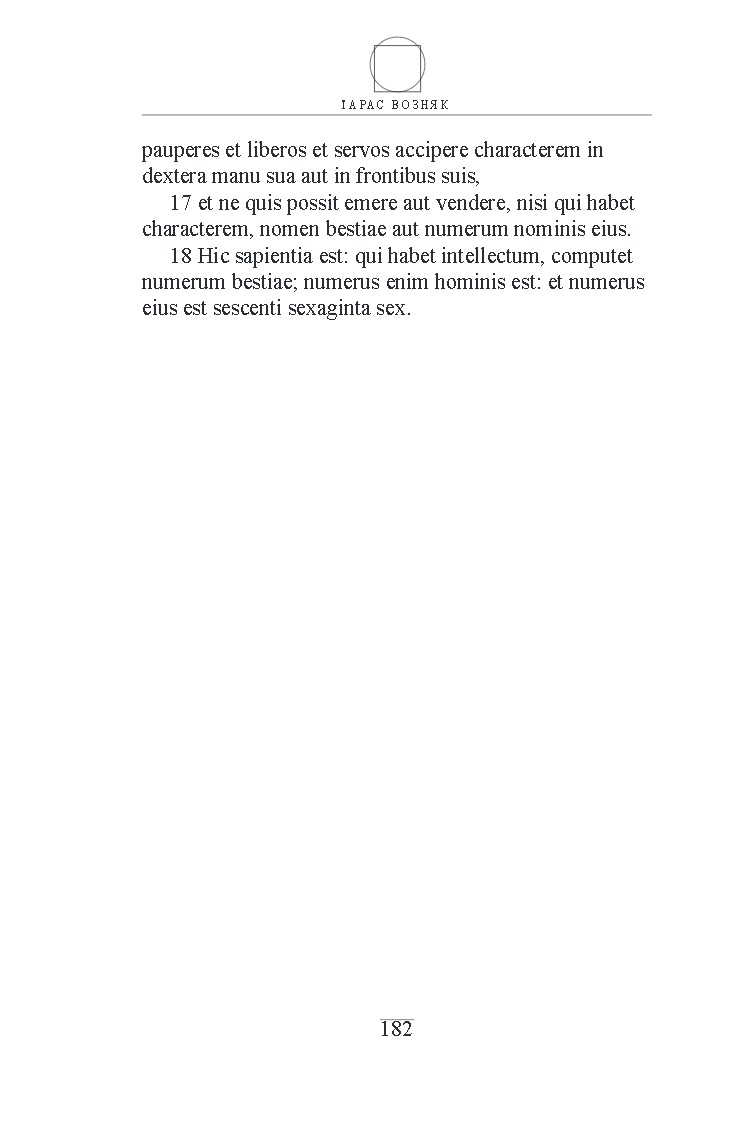 ТАРАС ВОЗНЯК

pauperes et liberos et servos accipere characterem in dextera manu sua aut in frontibus suis,

17 et ne quis possit emere aut vendere, nisi qui habet characterem, nomen bestiae aut numerum nominis eius.

18 Hic sapientia est: qui habet intellectum, computet numerum bestiae; numerus enim hominis est: et numerus eius est sescenti sexaginta sex.

182